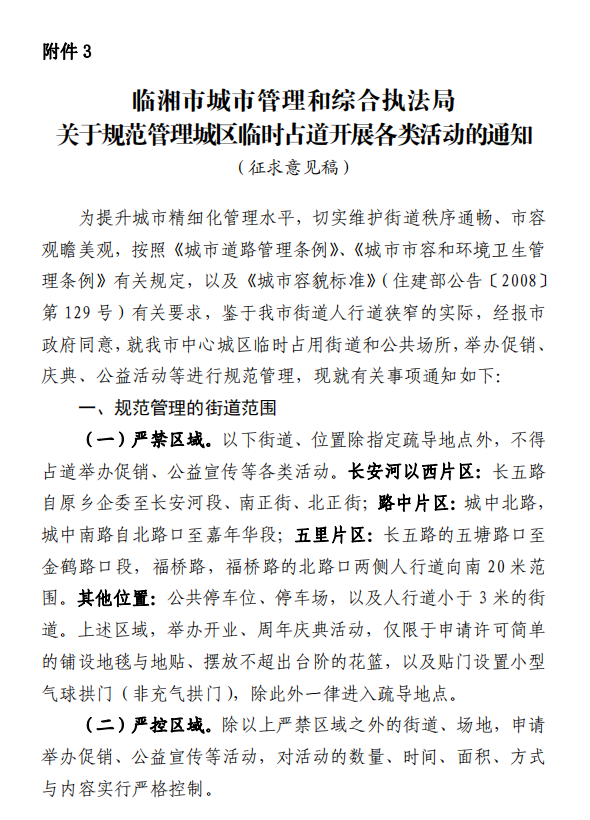 附件 3

临湘市城市管理和综合执法局
关于规范管理城区临时占道开展各类活动的通知
（征求意见稿）

为提升城市精细化管理水平，切实维护街道秩序通畅、市容观瞻美观，按照《城市道路管理条例》、《城市市容和环境卫生管理条例》有关规定，以及《城市容貌标准》（住建部公告〔2008〕第 129 号）有关要求，鉴于我市街道人行道狭窄的实际，经报市政府同意，就我市中心城区临时占用街道和公共场所，举办促销、庆典、公益活动等进行规范管理，现就有关事项通知如下：

一、规范管理的街道范围

（一）严禁区域。以下街道、位置除指定疏导地点外，不得占道举办促销、公益宣传等各类活动。长安河以西片区：长五路自原乡企委至长安河段、南正街、北正街；路中片区：城中北路，城中南路自北路口至嘉年华段；五里片区：长五路的五塘路口至金鹤路口段，福桥路，福桥路的北路口两侧人行道向南 20 米范围。其他位置：公共停车位、停车场，以及人行道小于 3 米的街道。上述区域，举办开业、周年庆典活动，仅限于申请许可简单的铺设地毯与地贴、摆放不超出台阶的花篮，以及贴门设置小型气球拱门（非充气拱门），除此外一律进入疏导地点。

（二）严控区域。除以上严禁区域之外的街道、场地，申请举办促销、公益宣传等活动，对活动的数量、时间、面积、方式与内容实行严格控制。